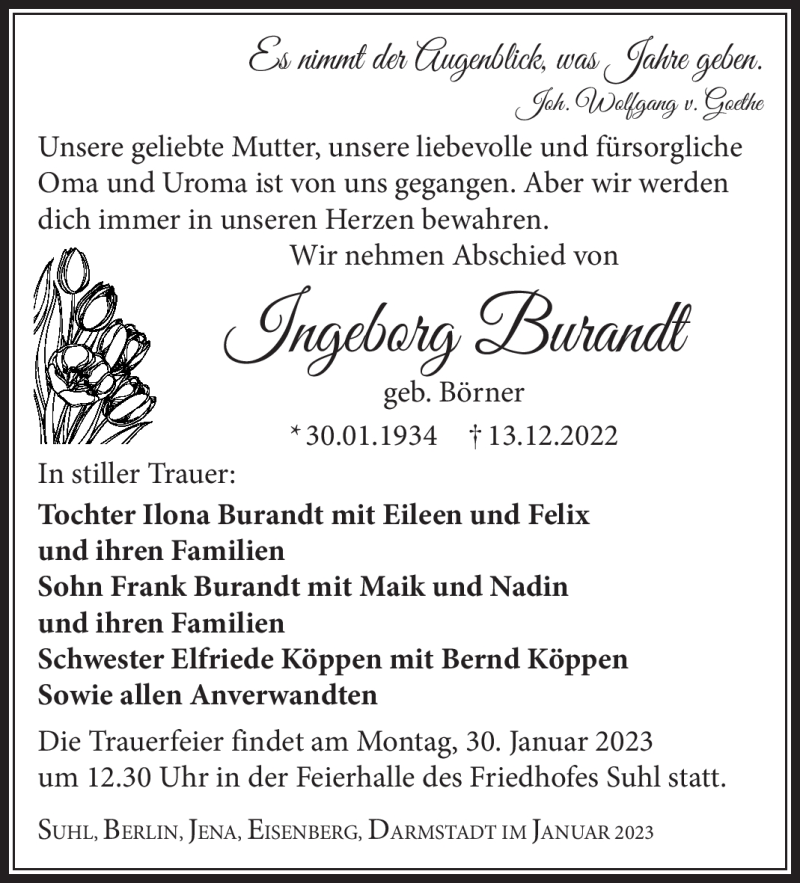 Es nimmt der Augenblick, was Jahre geben.
Joh. Wolfgang v. Goethe

Unsere geliebte Mutter, unsere liebevolle und fürsorgliche Oma und Uroma ist von uns gegangen. Aber wir werden dich immer in unseren Herzen bewahren.

Wir nehmen Abschied von

Ingeborg Burandt

geb. Börner

* 30.01.1934 † 13.12.2022

In stiller Trauer:

Tochter Ilona Burandt mit Eileen und Felix
und ihren Familien
Sohn Frank Burandt mit Maik und Nadin
und ihren Familien
Schwester Elfriede Köppen mit Bernd Köppen
Sowie allen Anverwandten

Die Trauerfeier findet am Montag, 30. Januar 2023 um 12.30 Uhr in der Feierhalle des Friedhofes Suhl statt.

Suhl, Berlin, Jena, Eisenberg, Darmstadt im Januar 2023